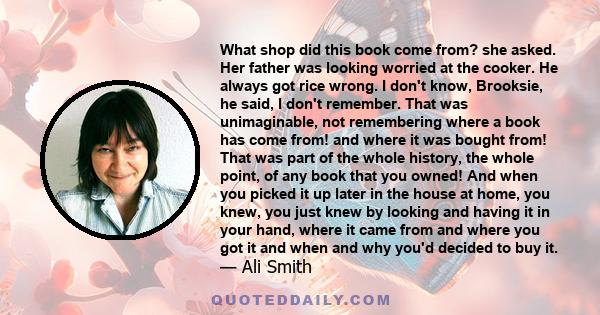 What shop did this book come from? she asked. Her father was looking worried at the cooker. He always got rice wrong. I don't know, Brooksie, he said, I don't remember. That was unimaginable, not remembering where a book has come from! and where it was bought from! That was part of the whole history, the whole point, of any book that you owned! And when you picked it up later in the house at home, you knew, you just knew by looking and having it in your hand, where it came from and where you got it and when and why you'd decided to buy it.
— Ali Smith

QUOTEDDAILY.COM